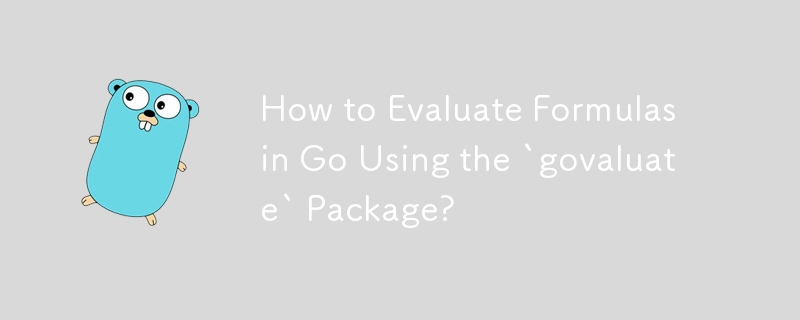 How to Evaluate Formulas in Go Using the `govaluate` Package?